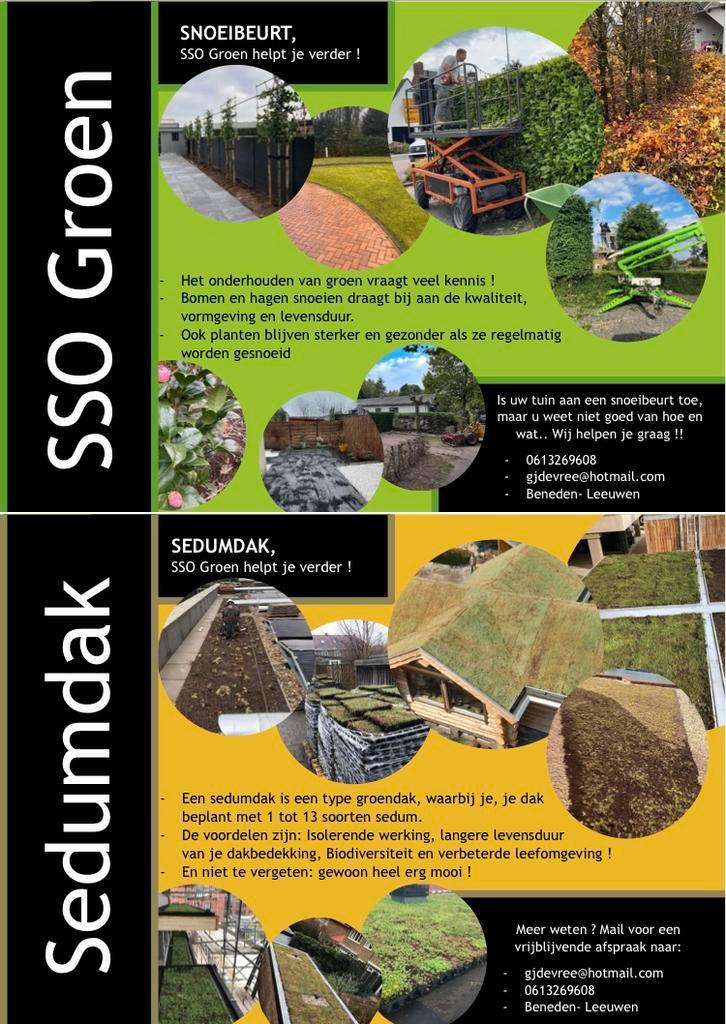 SSO Groen

SNOEIBEURT,
SSO Groen helpt je verder !

- Het onderhouden van groen vraagt veel kennis !
- Bomen en hagen snoeien draagt bij aan de kwaliteit, vormgeving en levensduur.
- Ook planten blijven sterker en gezonder als ze regelmatig worden gesnoeid

Is uw tuin aan een snoeibeurt toe, maar u weet niet goed van hoe en wat.. Wij helpen je graag !!

- 0613269608
- gjdevree@hotmail.com
- Beneden- Leeuwen

Sedumdak

SEDUMDAK,
SSO Groen helpt je verder !

- Een sedumdak is een type groendak, waarbij je, je dak beplant met 1 tot 13 soorten sedum.
- De voordelen zijn: Isolerende werking, langere levensduur van je dakbedekking, Biodiversiteit en verbeterde leefomgeving !
- En niet te vergeten: gewoon heel erg mooi !

Meer weten ? Mail voor een vrijblijvende afspraak naar:

- gjdevree@hotmail.com
- 0613269608
- Beneden- Leeuwen